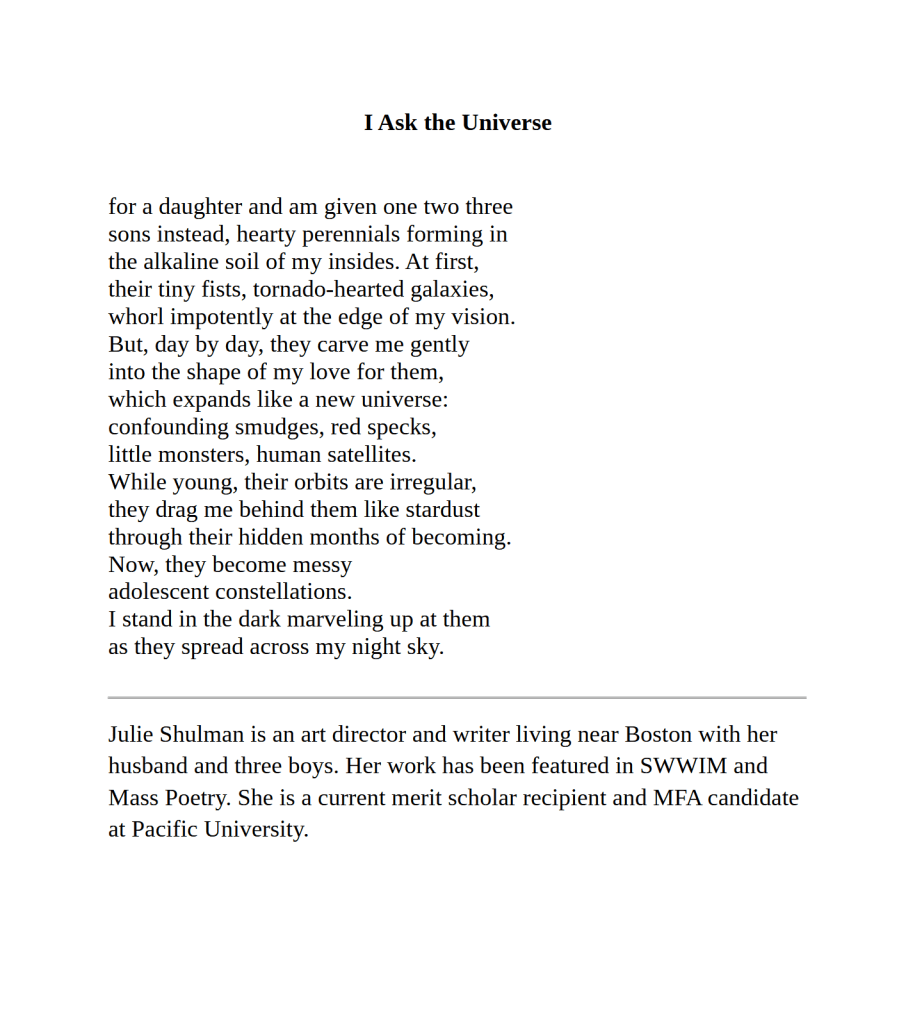 I Ask the Universe

for a daughter and am given one two three
sons instead, hearty perennials forming in
the alkaline soil of my insides. At first,
their tiny fists, tornado-hearted galaxies,
whorl impotently at the edge of my vision.
But, day by day, they carve me gently
into the shape of my love for them,
which expands like a new universe:
confounding smudges, red specks,
little monsters, human satellites.
While young, their orbits are irregular,
they drag me behind them like stardust
through their hidden months of becoming.
Now, they become messy
adolescent constellations.
I stand in the dark marveling up at them
as they spread across my night sky.

Julie Shulman is an art director and writer living near Boston with her husband and three boys. Her work has been featured in SWWIM and Mass Poetry. She is a current merit scholar recipient and MFA candidate at Pacific University.